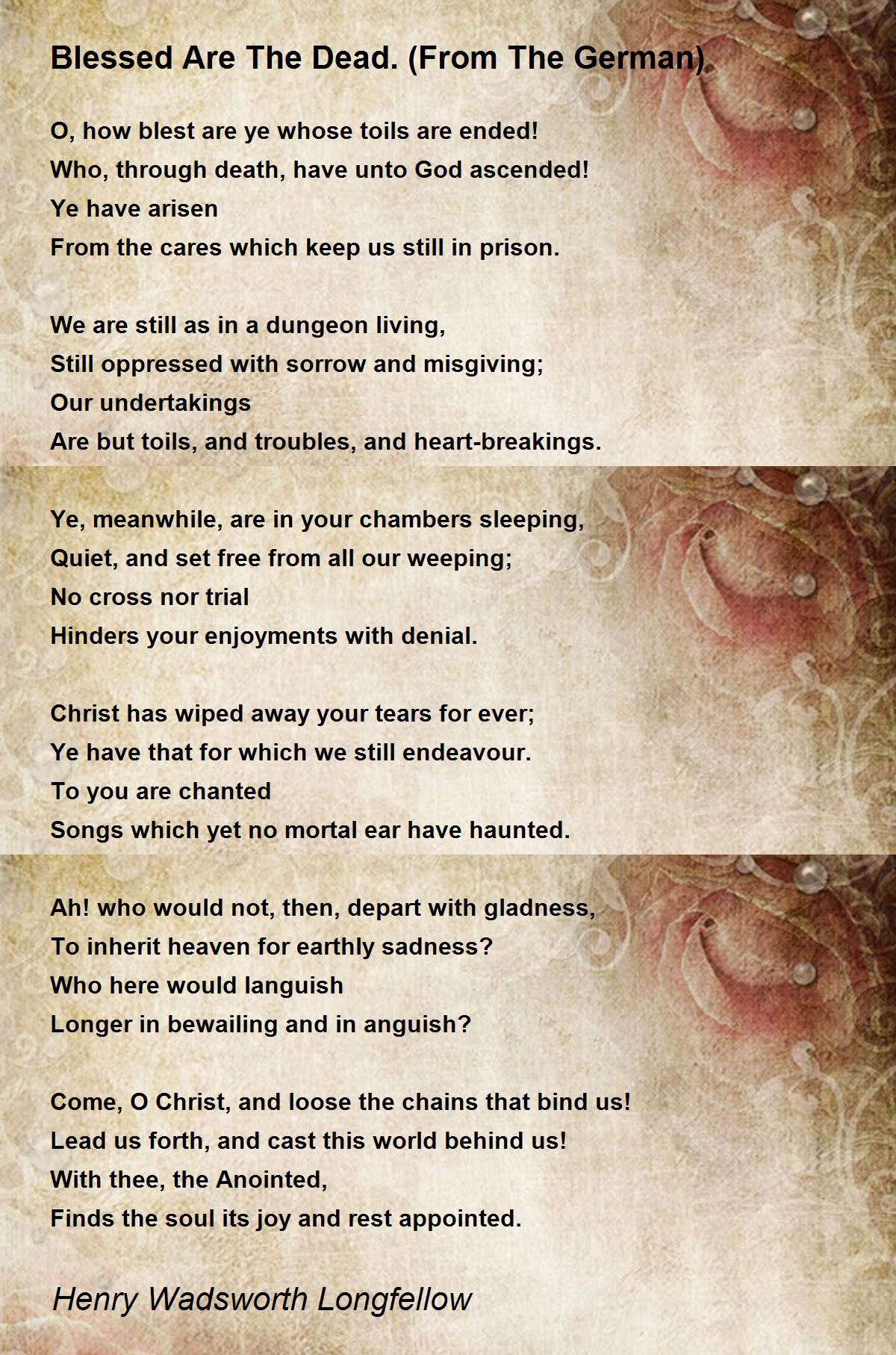 Blessed Are The Dead. (From The German)

O, how blest are ye whose toils are ended!
Who, through death, have unto God ascended!
Ye have arisen
From the cares which keep us still in prison.

We are still as in a dungeon living,
Still oppressed with sorrow and misgiving;
Our undertakings
Are but toils, and troubles, and heart-breakings.

Ye, meanwhile, are in your chambers sleeping,
Quiet, and set free from all our weeping;
No cross nor trial
Hinders your enjoyments with denial.

Christ has wiped away your tears for ever;
Ye have that for which we still endeavour.
To you are chanted
Songs which yet no mortal ear have haunted.

Ah! who would not, then, depart with gladness,
To inherit heaven for earthly sadness?
Who here would languish
Longer in bewailing and in anguish?

Come, O Christ, and loose the chains that bind us!
Lead us forth, and cast this world behind us!
With thee, the Anointed,
Finds the soul its joy and rest appointed.

Henry Wadsworth Longfellow